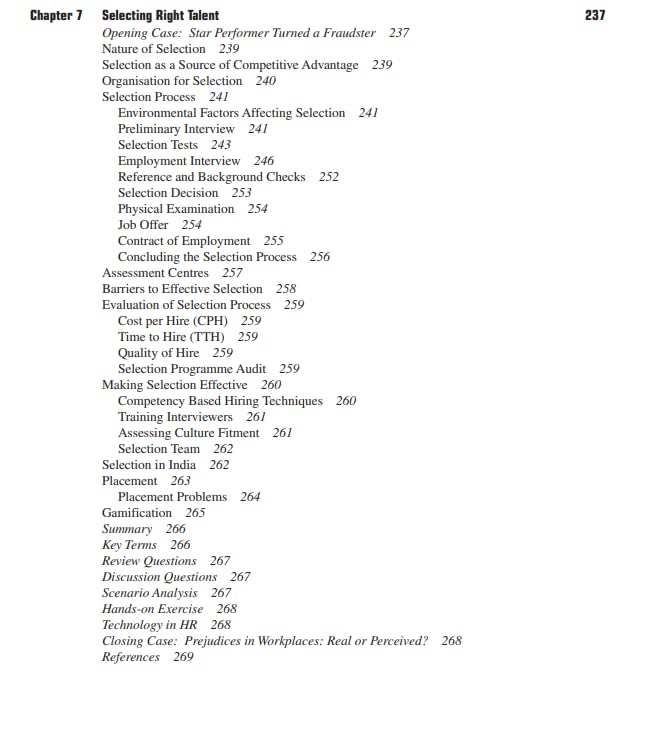 Chapter 7 Selecting Right Talent 237

Opening Case: Star Performer Turned a Fraudster 237
Nature of Selection 239
Selection as a Source of Competitive Advantage 239
Organisation for Selection 240
Selection Process 241
Environmental Factors Affecting Selection 241
Preliminary Interview 241
Selection Tests 243
Employment Interview 246
Reference and Background Checks 252
Selection Decision 253
Physical Examination 254
Job Offer 254
Contract of Employment 255
Concluding the Selection Process 256
Assessment Centres 257
Barriers to Effective Selection 258
Evaluation of Selection Process 259
Cost per Hire (CPH) 259
Time to Hire (TTH) 259
Quality of Hire 259
Selection Programme Audit 259
Making Selection Effective 260
Competency Based Hiring Techniques 260
Training Interviewers 261
Assessing Culture Fitment 261
Selection Team 262
Selection in India 262
Placement 263
Placement Problems 264
Gamification 265
Summary 266
Key Terms 266
Review Questions 267
Discussion Questions 267
Scenario Analysis 267
Hands-on Exercise 268
Technology in HR 268
Closing Case: Prejudices in Workplaces: Real or Perceived? 268
References 269